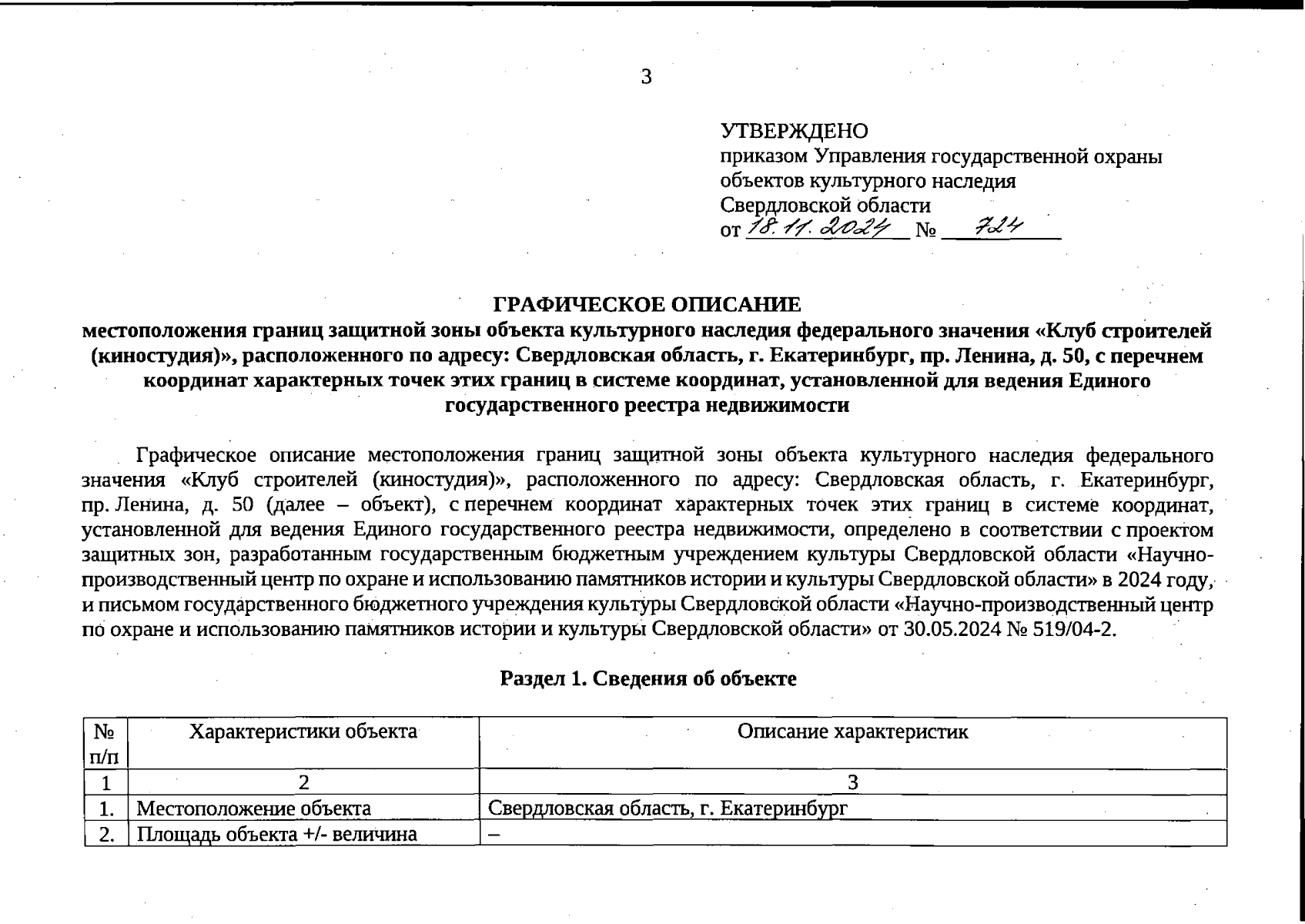 3

УТВЕРЖДЕНО
приказом Управления государственной охраны объектов культурного наследия Свердловской области
от 18.11.2024 № 724

ГРАФИЧЕСКОЕ ОПИСАНИЕ
местоположения границ защитной зоны объекта культурного наследия федерального значения «Клуб строителей (киностудия)», расположенного по адресу: Свердловская область, г. Екатеринбург, пр. Ленина, д. 50, с перечнем координат характерных точек этих границ в системе координат, установленной для ведения Единого государственного реестра недвижимости

Графическое описание местоположения границ защитной зоны объекта культурного наследия федерального значения «Клуб строителей (киностудия)», расположенного по адресу: Свердловская область, г. Екатеринбург, пр. Ленина, д. 50 (далее – объект), с перечнем координат характерных точек этих границ в системе координат, установленной для ведения Единого государственного реестра недвижимости, определено в соответствии с проектом защитных зон, разработанным государственным бюджетным учреждением культуры Свердловской области «Научно-производственный центр по охране и использованию памятников истории и культуры Свердловской области» в 2024 году, и письмом государственного бюджетного учреждения культуры Свердловской области «Научно-производственный центр по охране и использованию памятников истории и культуры Свердловской области» от 30.05.2024 № 519/04-2.

Раздел 1. Сведения об объекте

| № п/п | Характеристики объекта | Описание характеристик |
|---|---|---|
| 1 | 2 | 3 |
| 1. | Местоположение объекта | Свердловская область, г. Екатеринбург |
| 2. | Площадь объекта +/- величина | – |